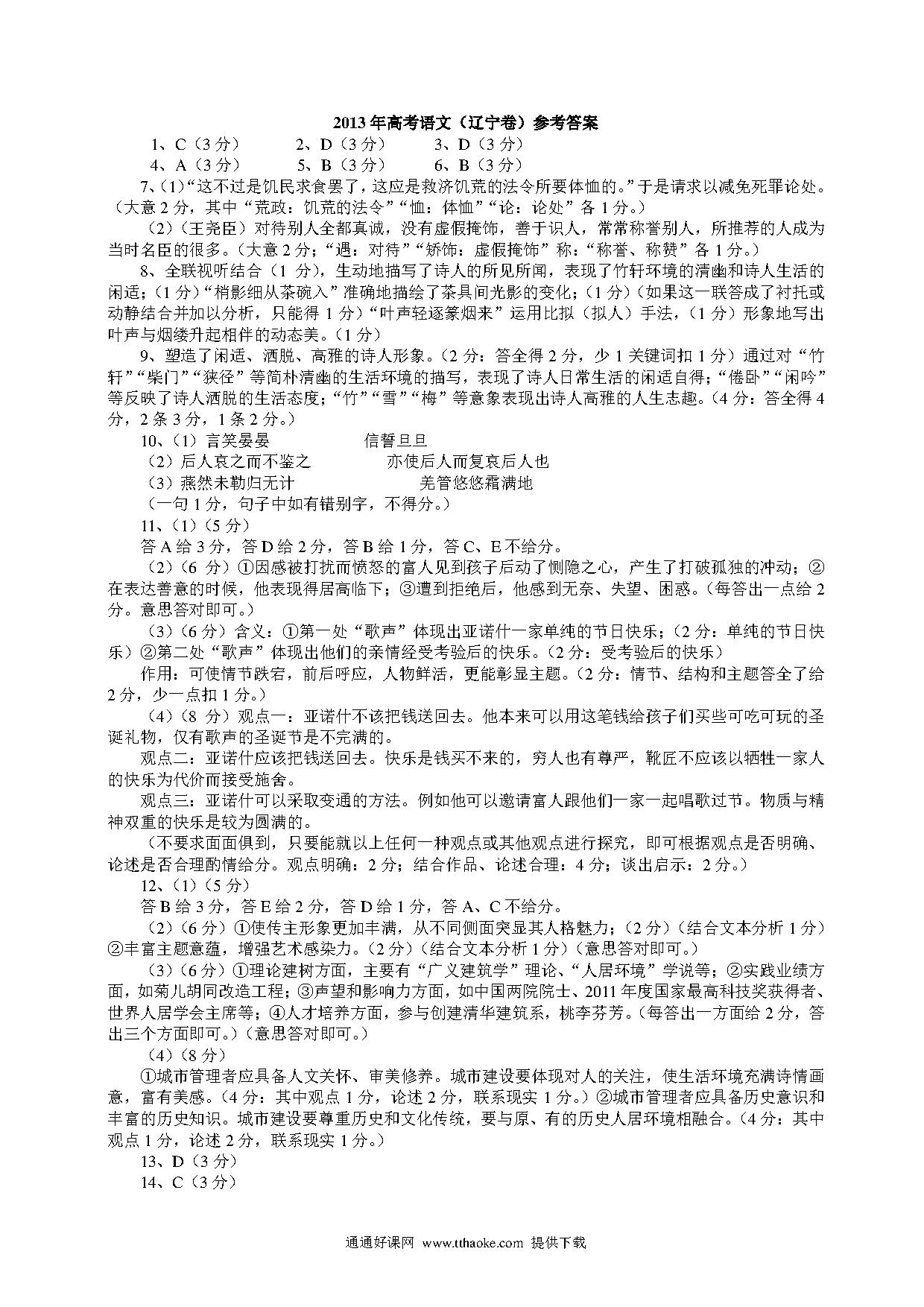 2013年高考语文（辽宁卷）参考答案

1、C（3分）　　2、D（3分）　　3、D（3分）

4、A（3分）　　5、B（3分）　　6、B（3分）

7、(1)“这不过是饥民求食罢了，这应是救济饥荒的法令所要体恤的。”于是请求以减免死罪论处。（大意2分，其中“荒政：饥荒的法令”“恤：体恤”“论：论处”各1分。）

(2)（王尧臣）对待别人全都真诚，没有虚假掩饰，善于识人，常常称誉别人，所推荐的人成为当时名臣的很多。（大意2分；“遇：对待”“矫饰：虚假掩饰”称：“称誉、称赞”各1分。）

8、全联视听结合（1分），生动地描写了诗人的所见所闻，表现了竹轩环境的清幽和诗人生活的闲适；（1分）“梢影细从茶碗入”准确地描绘了茶具间光影的变化；（1分）（如果这一联答成了衬托或动静结合并加以分析，只能得1分）“叶声轻逐篆烟来”运用比拟（拟人）手法，（1分）形象地写出叶声与烟缕升起相伴的动态美。（1分）

9、塑造了闲适、洒脱、高雅的诗人形象。（2分：答全得2分，少1关键词扣1分）通过对“竹轩”“柴门”“狭径”等简朴清幽的生活环境的描写，表现了诗人日常生活的闲适自得；“倦卧”“闲吟”等反映了诗人洒脱的生活态度；“竹”“雪”“梅”等意象表现出诗人高雅的人生志趣。（4分：答全得4分，2条3分，1条2分。）

10、(1)言笑晏晏　　信誓旦旦

(2)后人哀之而不鉴之　　亦使后人而复哀后人也

(3)燕然未勒归无计　　羌管悠悠霜满地

（一句1分，句子中如有错别字，不得分。）

11、(1)（5分）

答A给3分，答D给2分，答B给1分，答C、E不给分。

(2)（6分）①因感被打扰而愤怒的富人见到孩子后动了恻隐之心，产生了打破孤独的冲动；②在表达善意的时候，他表现得居高临下；③遭到拒绝后，他感到无奈、失望、困惑。（每答出一点给2分。意思答对即可。）

(3)（6分）含义：①第一处“歌声”体现出亚诺什一家单纯的节日快乐；（2分：单纯的节日快乐）②第二处“歌声”体现出他们的亲情经受考验后的快乐。（2分：受考验后的快乐）

作用：可使情节跌宕，前后呼应，人物鲜活，更能彰显主题。（2分：情节、结构和主题答全了给2分，少一点扣1分。）

(4)（8分）观点一：亚诺什不该把钱送回去。他本来可以用这笔钱给孩子们买些可吃可玩的圣诞礼物，仅有歌声的圣诞节是不完满的。

观点二：亚诺什应该把钱送回去。快乐是钱买不来的，穷人也有尊严，靴匠不应该以牺牲一家人的快乐为代价而接受施舍。

观点三：亚诺什可以采取变通的方法。例如他可以邀请富人跟他们一家一起唱歌过节。物质与精神双重的快乐是较为圆满的。

（不要求面面俱到，只要能就以上任何一种观点或其他观点进行探究，即可根据观点是否明确、论述是否合理酌情给分。观点明确：2分；结合作品、论述合理：4分；谈出启示：2分。）

12、(1)（5分）

答B给3分，答E给2分，答D给1分，答A、C不给分。

(2)（6分）①使传主形象更加丰满，从不同侧面突显其人格魅力；（2分）（结合文本分析1分）②丰富主题意蕴，增强艺术感染力。（2分）（结合文本分析1分）（意思答对即可。）

(3)（6分）①理论建树方面，主要有“广义建筑学”理论、“人居环境”学说等；②实践业绩方面，如菊儿胡同改造工程；③声望和影响力方面，如中国两院院士、2011年度国家最高科技奖获得者、世界人居学会主席等；④人才培养方面，参与创建清华建筑系，桃李芬芳。（每答出一方面给2分，答出三个方面即可。）（意思答对即可。）

(4)（8分）

①城市管理者应具备人文关怀、审美修养。城市建设要体现对人的关注，使生活环境充满诗情画意，富有美感。（4分：其中观点1分，论述2分，联系现实1分。）②城市管理者应具备历史意识和丰富的历史知识。城市建设要尊重历史和文化传统，要与原、有的历史人居环境相融合。（4分：其中观点1分，论述2分，联系现实1分。）

13、D（3分）

14、C（3分）

通通好课网 www.tthaoke.com 提供下载